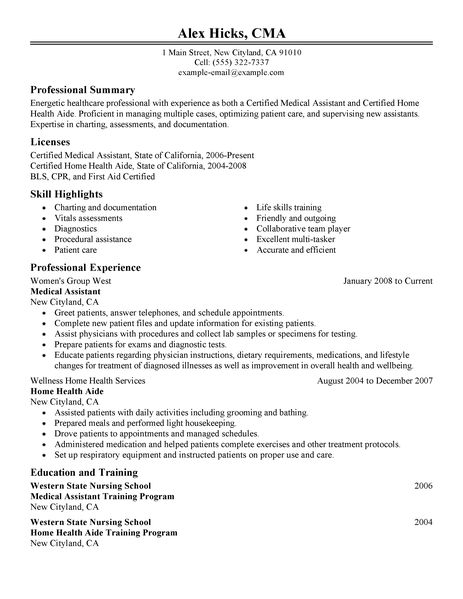 Alex Hicks, CMA

1 Main Street, New Cityland, CA 91010
Cell: (555) 322-7337
example-email@example.com

Professional Summary

Energetic healthcare professional with experience as both a Certified Medical Assistant and Certified Home Health Aide. Proficient in managing multiple cases, optimizing patient care, and supervising new assistants. Expertise in charting, assessments, and documentation.

Licenses

Certified Medical Assistant, State of California, 2006-Present
Certified Home Health Aide, State of California, 2004-2008
BLS, CPR, and First Aid Certified

Skill Highlights

- Charting and documentation
- Vitals assessments
- Diagnostics
- Procedural assistance
- Patient care

- Life skills training
- Friendly and outgoing
- Collaborative team player
- Excellent multi-tasker
- Accurate and efficient

Professional Experience

Women's Group West January 2008 to Current
Medical Assistant
New Cityland, CA
- Greet patients, answer telephones, and schedule appointments.
- Complete new patient files and update information for existing patients.
- Assist physicians with procedures and collect lab samples or specimens for testing.
- Prepare patients for exams and diagnostic tests.
- Educate patients regarding physician instructions, dietary requirements, medications, and lifestyle changes for treatment of diagnosed illnesses as well as improvement in overall health and wellbeing.

Wellness Home Health Services August 2004 to December 2007
Home Health Aide
New Cityland, CA
- Assisted patients with daily activities including grooming and bathing.
- Prepared meals and performed light housekeeping.
- Drove patients to appointments and managed schedules.
- Administered medication and helped patients complete exercises and other treatment protocols.
- Set up respiratory equipment and instructed patients on proper use and care.

Education and Training

Western State Nursing School 2006
Medical Assistant Training Program
New Cityland, CA

Western State Nursing School 2004
Home Health Aide Training Program
New Cityland, CA